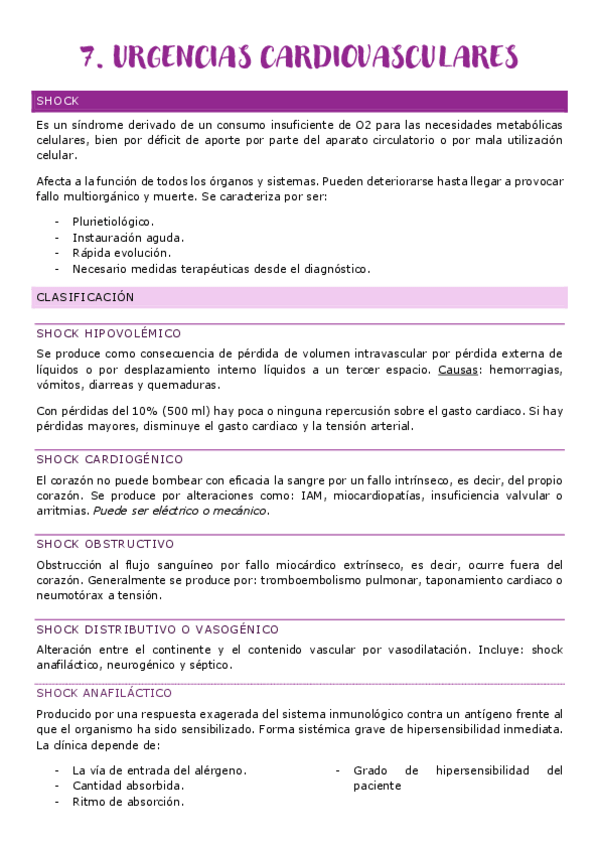 7. URGENCIAS CARDIOVASCULARES

SHOCK

Es un síndrome derivado de un consumo insuficiente de O2 para las necesidades metabólicas celulares, bien por déficit de aporte por parte del aparato circulatorio o por mala utilización celular.

Afecta a la función de todos los órganos y sistemas. Pueden deteriorarse hasta llegar a provocar fallo multiorgánico y muerte. Se caracteriza por ser:

- Plurietiológico.
- Instauración aguda.
- Rápida evolución.
- Necesario medidas terapéuticas desde el diagnóstico.

CLASIFICACIÓN

SHOCK HIPOVOLÉMICO

Se produce como consecuencia de pérdida de volumen intravascular por pérdida externa de líquidos o por desplazamiento interno líquidos a un tercer espacio. Causas: hemorragias, vómitos, diarreas y quemaduras.

Con pérdidas del 10% (500 ml) hay poca o ninguna repercusión sobre el gasto cardiaco. Si hay pérdidas mayores, disminuye el gasto cardiaco y la tensión arterial.

SHOCK CARDIOGÉNICO

El corazón no puede bombear con eficacia la sangre por un fallo intrínseco, es decir, del propio corazón. Se produce por alteraciones como: IAM, miocardiopatías, insuficiencia valvular o arritmias. Puede ser eléctrico o mecánico.

SHOCK OBSTRUCTIVO

Obstrucción al flujo sanguíneo por fallo miocárdico extrínseco, es decir, ocurre fuera del corazón. Generalmente se produce por: tromboembolismo pulmonar, taponamiento cardiaco o neumotórax a tensión.

SHOCK DISTRIBUTIVO O VASOGÉNICO

Alteración entre el continente y el contenido vascular por vasodilatación. Incluye: shock anafiláctico, neurogénico y séptico.

SHOCK ANAFILÁCTICO

Producido por una respuesta exagerada del sistema inmunológico contra un antígeno frente al que el organismo ha sido sensibilizado. Forma sistémica grave de hipersensibilidad inmediata. La clínica depende de:

- La vía de entrada del alérgeno.
- Cantidad absorbida.
- Ritmo de absorción.

- Grado de hipersensibilidad del paciente